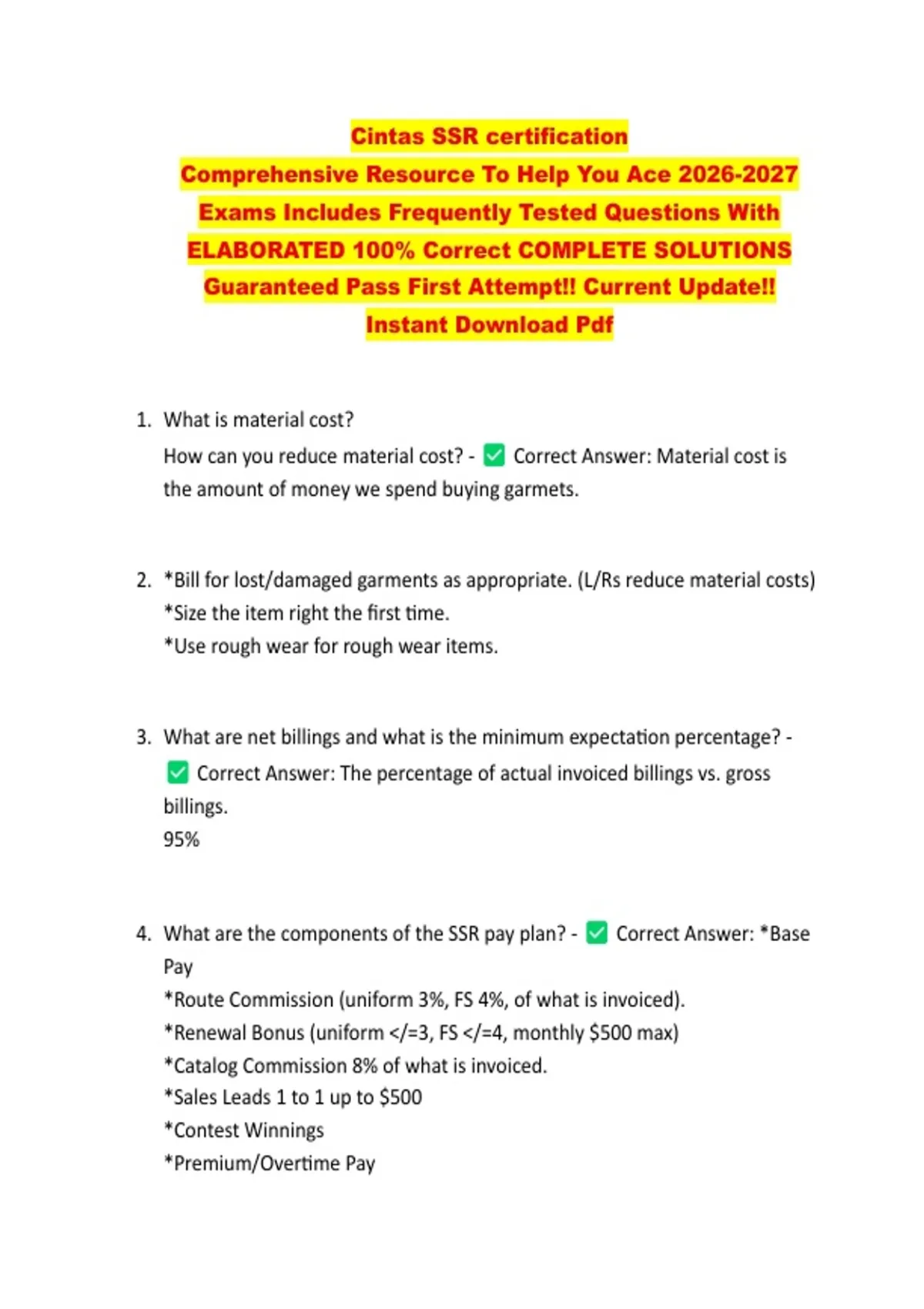 Cintas SSR certification
Comprehensive Resource To Help You Ace 2026-2027 Exams Includes Frequently Tested Questions With ELABORATED 100% Correct COMPLETE SOLUTIONS Guaranteed Pass First Attempt!! Current Update!! Instant Download Pdf

1. What is material cost?
How can you reduce material cost? - ✅ Correct Answer: Material cost is the amount of money we spend buying garmets.

2. *Bill for lost/damaged garments as appropriate. (L/Rs reduce material costs)
*Size the item right the first time.
*Use rough wear for rough wear items.

3. What are net billings and what is the minimum expectation percentage? - ✅ Correct Answer: The percentage of actual invoiced billings vs. gross billings.
95%

4. What are the components of the SSR pay plan? - ✅ Correct Answer: *Base Pay
*Route Commission (uniform 3%, FS 4%, of what is invoiced).
*Renewal Bonus (uniform </=3, FS </=4, monthly $500 max)
*Catalog Commission 8% of what is invoiced.
*Sales Leads 1 to 1 up to $500
*Contest Winnings
*Premium/Overtime Pay